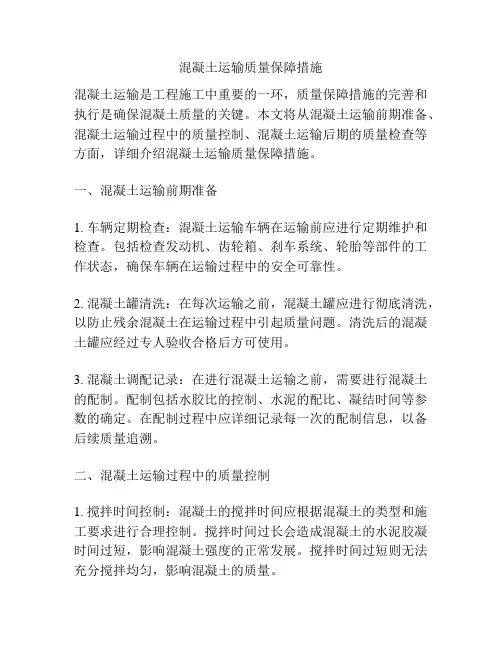 混凝土运输质量保障措施

混凝土运输是工程施工中重要的一环，质量保障措施的完善和执行是确保混凝土质量的关键。本文将从混凝土运输前期准备、混凝土运输过程中的质量控制、混凝土运输后期的质量检查等方面，详细介绍混凝土运输质量保障措施。

一、混凝土运输前期准备

1. 车辆定期检查：混凝土运输车辆在运输前应进行定期维护和检查。包括检查发动机、齿轮箱、刹车系统、轮胎等部件的工作状态，确保车辆在运输过程中的安全可靠性。

2. 混凝土罐清洗：在每次运输之前，混凝土罐应进行彻底清洗，以防止残余混凝土在运输过程中引起质量问题。清洗后的混凝土罐应经过专人验收合格后方可使用。

3. 混凝土调配记录：在进行混凝土运输之前，需要进行混凝土的配制。配制包括水胶比的控制、水泥的配比、凝结时间等参数的确定。在配制过程中应详细记录每一次的配制信息，以备后续质量追溯。

二、混凝土运输过程中的质量控制

1. 搅拌时间控制：混凝土的搅拌时间应根据混凝土的类型和施工要求进行合理控制。搅拌时间过长会造成混凝土的水泥胶凝时间过短，影响混凝土强度的正常发展。搅拌时间过短则无法充分搅拌均匀，影响混凝土的质量。